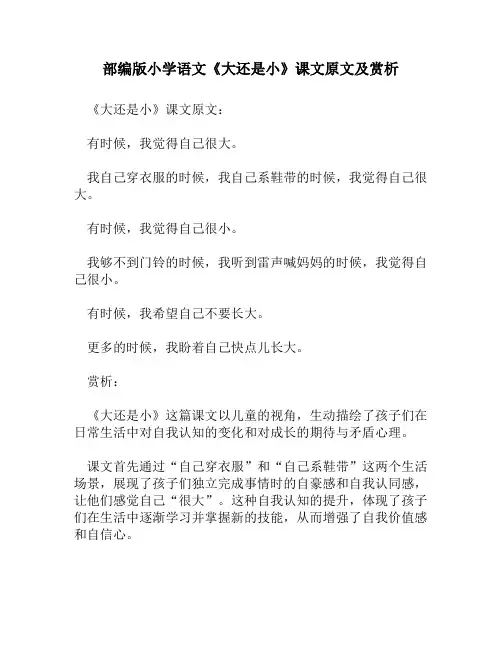 部编版小学语文《大还是小》课文原文及赏析

《大还是小》课文原文：

有时候，我觉得自己很大。

我自己穿衣服的时候，我自己系鞋带的时候，我觉得自己很大。

有时候，我觉得自己很小。

我够不到门铃的时候，我听到雷声喊妈妈的时候，我觉得自己很小。

有时候，我希望自己不要长大。

更多的时候，我盼着自己快点儿长大。

赏析：

《大还是小》这篇课文以儿童的视角，生动描绘了孩子们在日常生活中对自我认知的变化和对成长的期待与矛盾心理。

课文首先通过“自己穿衣服”和“自己系鞋带”这两个生活场景，展现了孩子们独立完成事情时的自豪感和自我认同感，让他们感觉自己“很大”。这种自我认知的提升，体现了孩子们在生活中逐渐学习并掌握新的技能，从而增强了自我价值感和自信心。